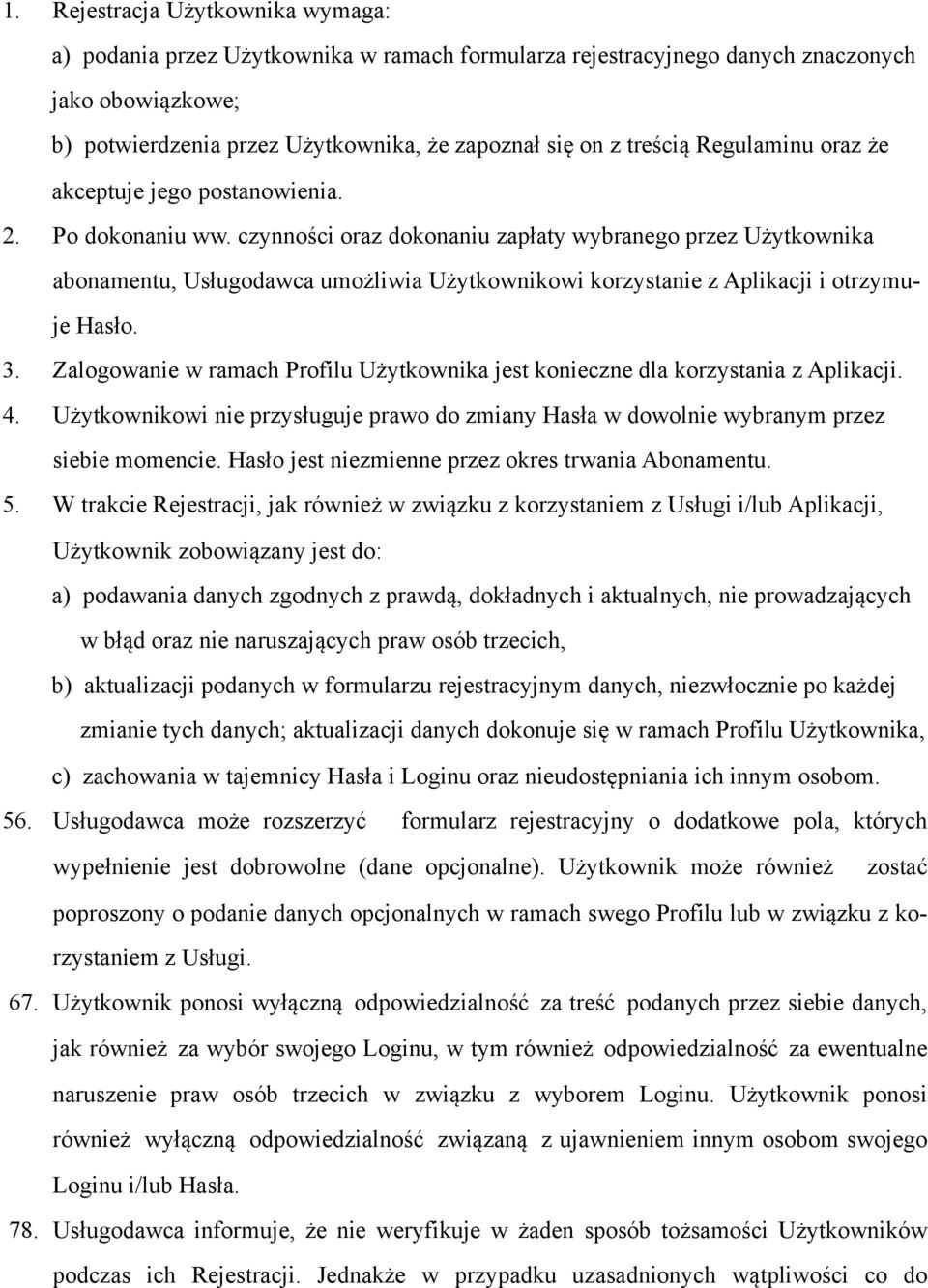 1. Rejestracja Użytkownika wymaga:

a) podania przez Użytkownika w ramach formularza rejestracyjnego danych znaczonych jako obowiązkowe;

b) potwierdzenia przez Użytkownika, że zapoznał się on z treścią Regulaminu oraz że akceptuje jego postanowienia.

2. Po dokonaniu ww. czynności oraz dokonaniu zapłaty wybranego przez Użytkownika abonamentu, Usługodawca umożliwia Użytkownikowi korzystanie z Aplikacji i otrzymuje Hasło.

3. Zalogowanie w ramach Profilu Użytkownika jest konieczne dla korzystania z Aplikacji.

4. Użytkownikowi nie przysługuje prawo do zmiany Hasła w dowolnie wybranym przez siebie momencie. Hasło jest niezmienne przez okres trwania Abonamentu.

5. W trakcie Rejestracji, jak również w związku z korzystaniem z Usługi i/lub Aplikacji, Użytkownik zobowiązany jest do:

a) podawania danych zgodnych z prawdą, dokładnych i aktualnych, nie prowadzających w błąd oraz nie naruszających praw osób trzecich,

b) aktualizacji podanych w formularzu rejestracyjnym danych, niezwłocznie po każdej zmianie tych danych; aktualizacji danych dokonuje się w ramach Profilu Użytkownika,

c) zachowania w tajemnicy Hasła i Loginu oraz nieudostępniania ich innym osobom.

56. Usługodawca może rozszerzyć formularz rejestracyjny o dodatkowe pola, których wypełnienie jest dobrowolne (dane opcjonalne). Użytkownik może również zostać poproszony o podanie danych opcjonalnych w ramach swego Profilu lub w związku z korzystaniem z Usługi.

67. Użytkownik ponosi wyłączną odpowiedzialność za treść podanych przez siebie danych, jak również za wybór swojego Loginu, w tym również odpowiedzialność za ewentualne naruszenie praw osób trzecich w związku z wyborem Loginu. Użytkownik ponosi również wyłączną odpowiedzialność związaną z ujawnieniem innym osobom swojego Loginu i/lub Hasła.

78. Usługodawca informuje, że nie weryfikuje w żaden sposób tożsamości Użytkowników podczas ich Rejestracji. Jednakże w przypadku uzasadnionych wątpliwości co do